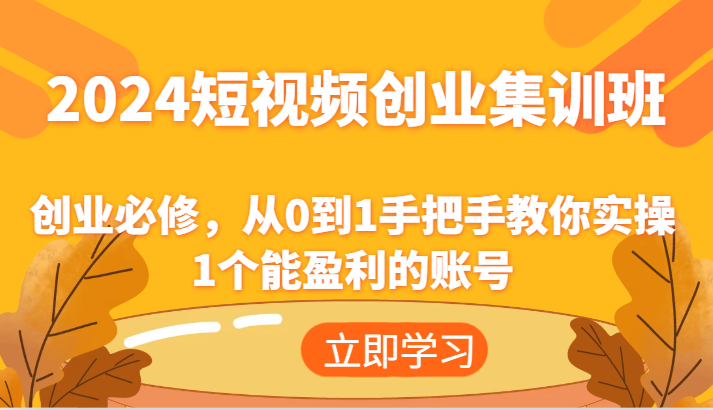 2024短视频创业集训班

创业必修，从0到1手把手教你实操1个能盈利的账号

立即学习